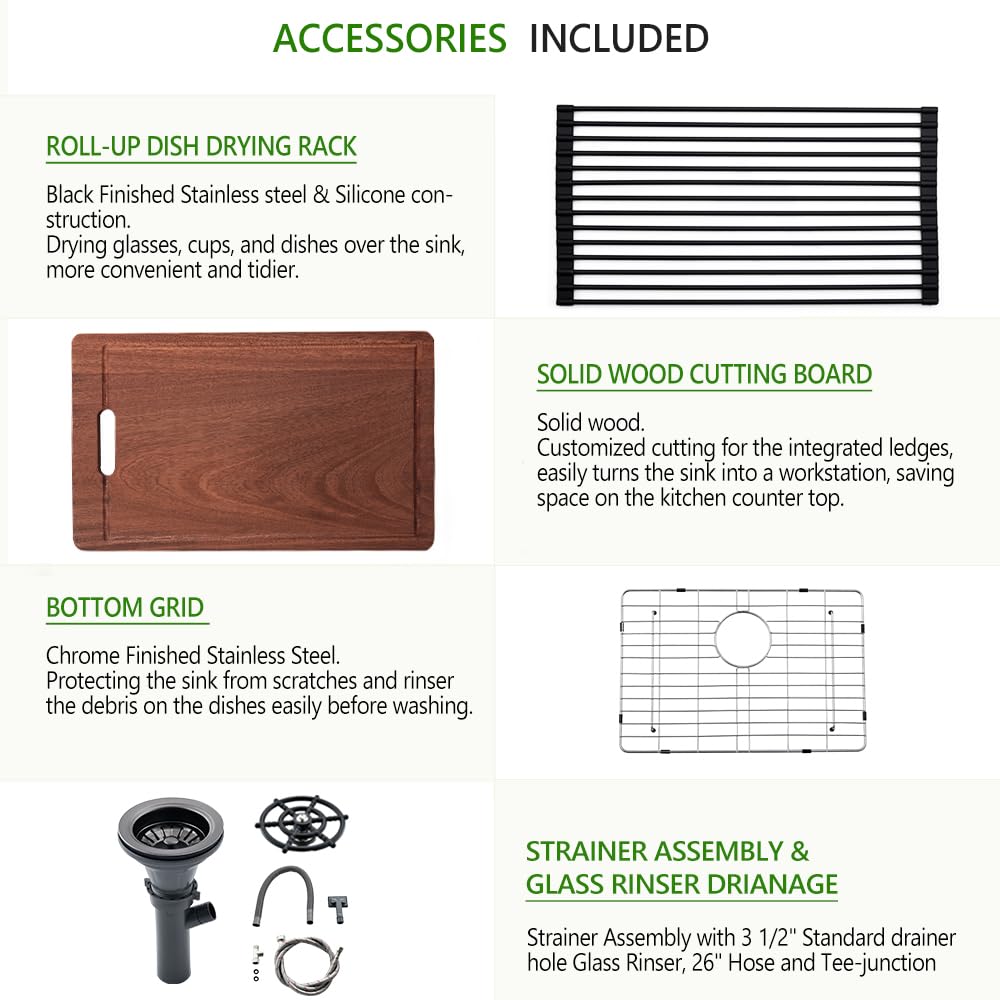 ACCESSORIES INCLUDED

ROLL-UP DISH DRYING RACK

Black Finished Stainless steel & Silicone construction.
Drying glasses, cups, and dishes over the sink, more convenient and tidier.

SOLID WOOD CUTTING BOARD

Solid wood.
Customized cutting for the integrated ledges, easily turns the sink into a workstation, saving space on the kitchen counter top.

BOTTOM GRID

Chrome Finished Stainless Steel.
Protecting the sink from scratches and rinser the debris on the dishes easily before washing.

STRAINER ASSEMBLY & GLASS RINSER DRIANAGE

Strainer Assembly with 3 1/2" Standard drainer hole Glass Rinser, 26" Hose and Tee-junction